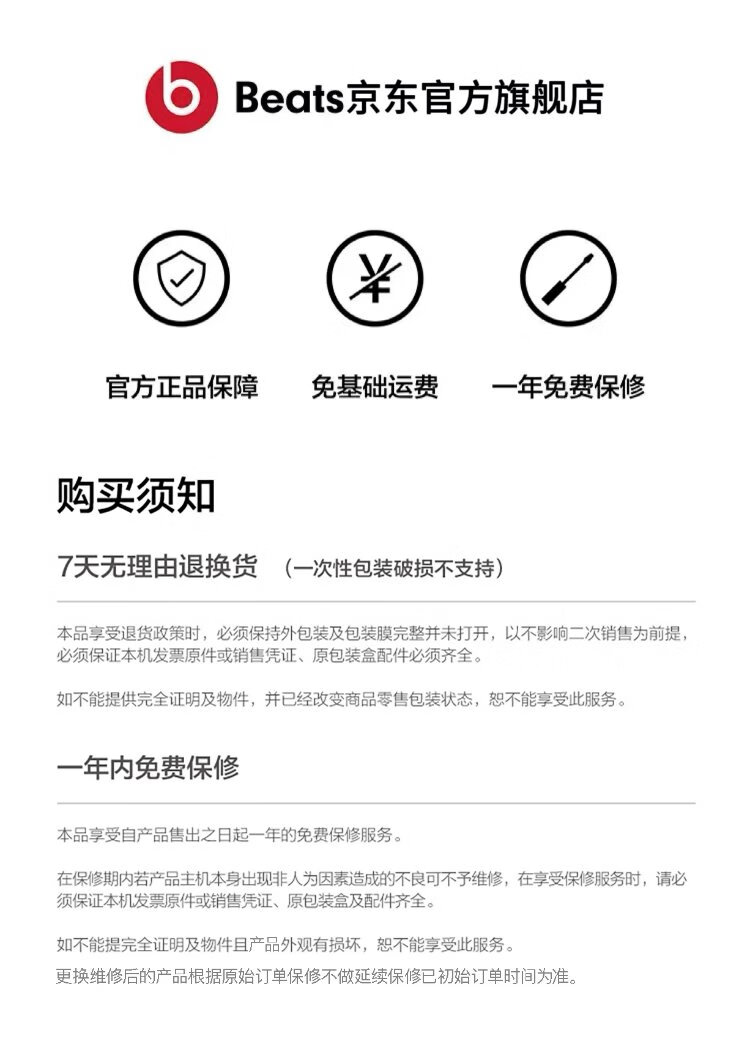 Beats京东官方旗舰店

官方正品保障

免基础运费

一年免费保修

购买须知

7天无理由退换货 （一次性包装破损不支持）

本品享受退货政策时，必须保持外包装及包装膜完整并未打开，以不影响二次销售为前提，必须保证本机发票原件或销售凭证、原包装盒配件必须齐全。

如不能提供完全证明及物件，并已经改变商品零售包装状态，恕不能享受此服务。

一年内免费保修

本品享受自产品售出之日起一年的免费保修服务。

在保修期内若产品主机本身出现非人为因素造成的不良可不予维修，在享受保修服务时，请必须保证本机发票原件或销售凭证、原包装盒及配件齐全。

如不能提完全证明及物件且产品外观有损坏，恕不能享受此服务。

更换维修后的产品根据原始订单保修不做延续保修已初始订单时间为准。